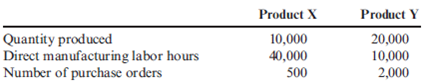 | | Product X | Product Y |
|---|---|---|
| Quantity produced | 10,000 | 20,000 |
| Direct manufacturing labor hours | 40,000 | 10,000 |
| Number of purchase orders | 500 | 2,000 |